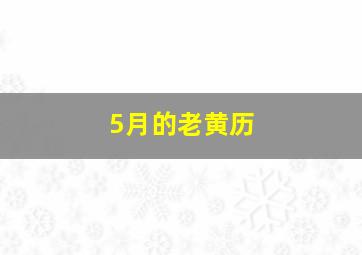 5月的老黄历